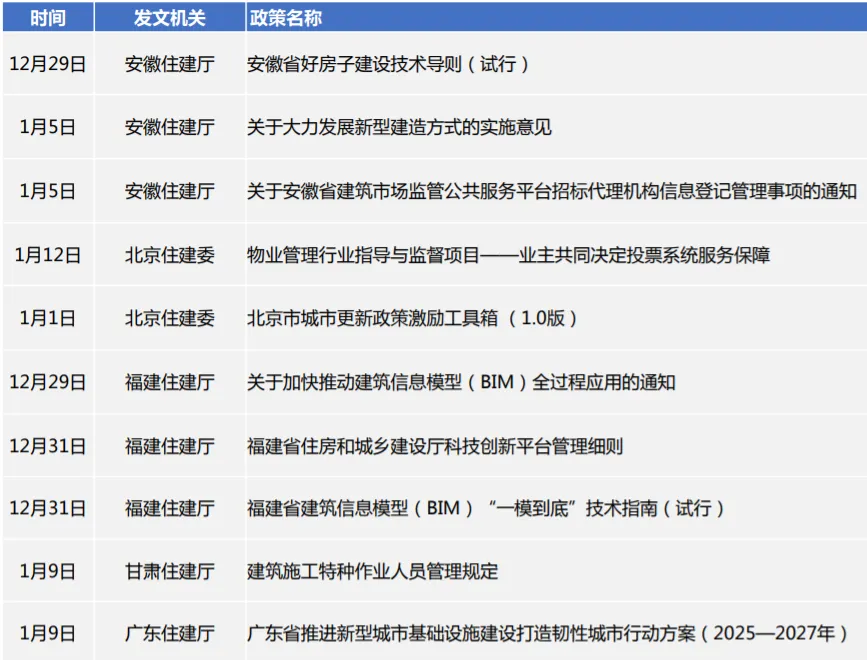 | 时间 | 发文机关 | 政策名称 |
|---|---|---|
| 12月29日 | 安徽住建厅 | 安徽省好房子建设技术导则（试行） |
| 1月5日 | 安徽住建厅 | 关于大力发展新型建造方式的实施意见 |
| 1月5日 | 安徽住建厅 | 关于安徽省建筑市场监管公共服务平台招标代理机构信息登记管理事项的通知 |
| 1月12日 | 北京住建委 | 物业管理行业指导与监督项目——业主共同决定投票系统服务保障 |
| 1月1日 | 北京住建委 | 北京市城市更新政策激励工具箱（1.0版） |
| 12月29日 | 福建住建厅 | 关于加快推动建筑信息模型（BIM）全过程应用的通知 |
| 12月31日 | 福建住建厅 | 福建省住房和城乡建设厅科技创新平台管理细则 |
| 12月31日 | 福建住建厅 | 福建省建筑信息模型（BIM）“一模到底”技术指南（试行） |
| 1月9日 | 甘肃住建厅 | 建筑施工特种作业人员管理规定 |
| 1月9日 | 广东住建厅 | 广东省推进新型城市基础设施建设打造韧性城市行动方案（2025—2027年） |